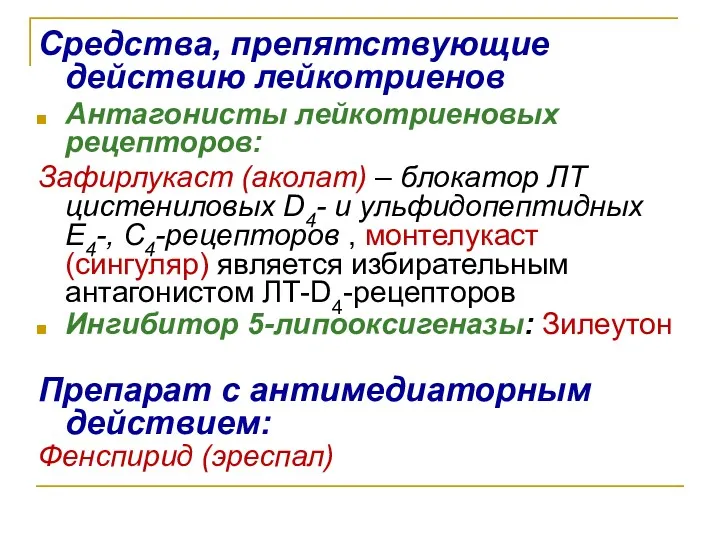 Средства, препятствующие действию лейкотриенов

Антагонисты лейкотриеновых рецепторов:

Зафирлукаст (аколат) – блокатор ЛТ цистениловых $D_4$- и ульфидопептидных $E_4$-, $C_4$-рецепторов , монтелукаст (сингуляр) является избирательным антагонистом ЛТ-$D_4$-рецепторов

Ингибитор 5-липооксигеназы: Зилеутон

Препарат с антимедиаторным действием:

Фенспирид (эреспал)